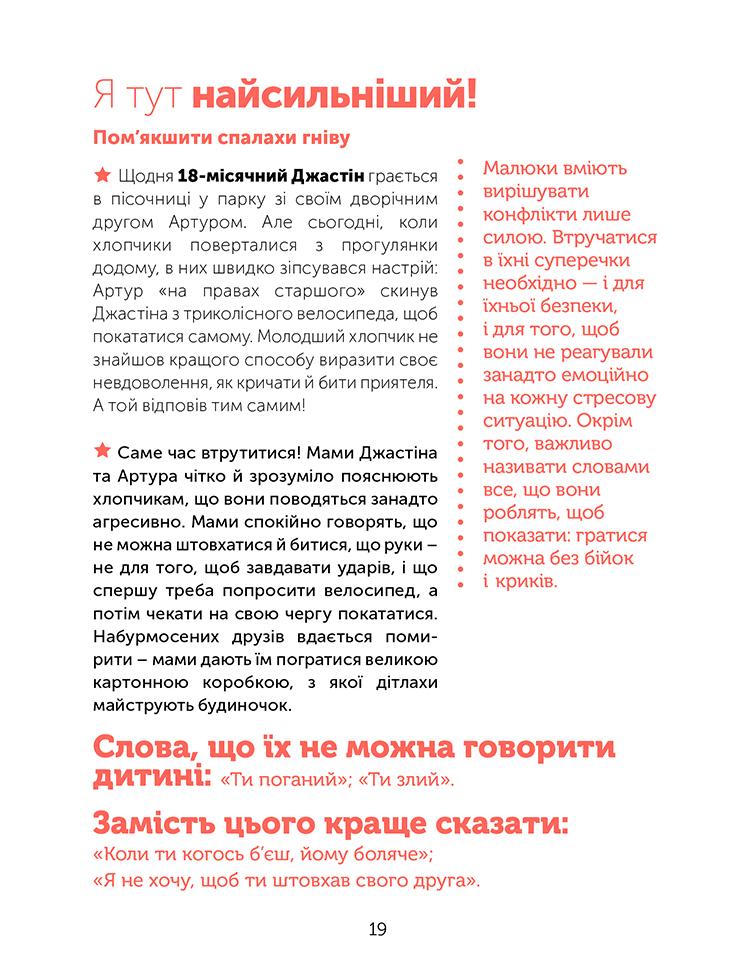 Я тут найсильніший!

Пом'якшити спалахи гніву

Щодня 18-місячний Джастін грається в пісочниці у парку зі своїм дворічним другом Артуром. Але сьогодні, коли хлопчики поверталися з прогулянки додому, в них швидко зіпсувався настрій: Артур «на правах старшого» скинув Джастіна з триколісного велосипеда, щоб покататися самому. Молодший хлопчик не знайшов кращого способу виразити своє невдоволення, як кричати й бити приятеля. А той відповів тим самим!

Саме час втрутитися! Мами Джастіна та Артура чітко й зрозуміло пояснюють хлопчикам, що вони поводяться занадто агресивно. Мами спокійно говорять, що не можна штовхатися й битися, що руки – не для того, щоб завдавати ударів, і що спершу треба попросити велосипед, а потім чекати на свою чергу покататися. Набурмосених друзів вдається помирити – мами дають їм погратися великою картонною коробкою, з якої дітлахи майструють будиночок.

Малюки вміють вирішувати конфлікти лише силою. Втручатися в їхні суперечки необхідно — і для їхньої безпеки, і для того, щоб вони не реагували занадто емоційно на кожну стресову ситуацію. Окрім того, важливо називати словами все, що вони роблять, щоб показати: гратися можна без бійок і криків.

Слова, що їх не можна говорити дитині: «Ти поганий»; «Ти злий».

Замість цього краще сказати:
«Коли ти когось б'єш, йому боляче»;
«Я не хочу, щоб ти штовхав свого друга».

19